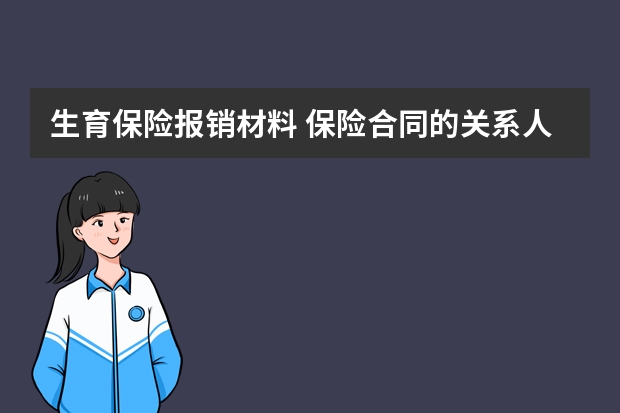 生育保险报销材料 保险合同的关系人